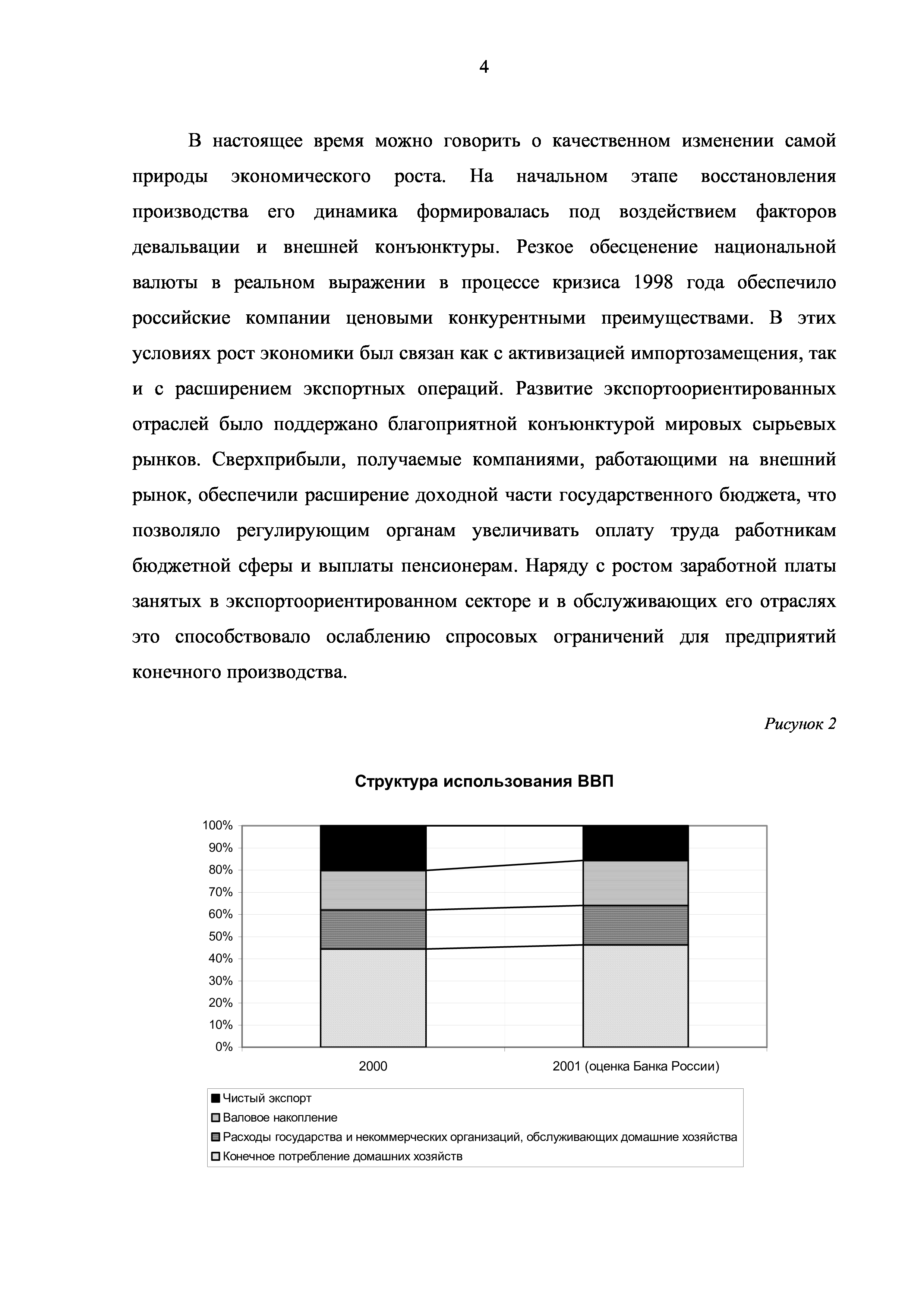 4

В настоящее время можно говорить о качественном изменении самой природы экономического роста. На начальном этапе восстановления производства его динамика формировалась под воздействием факторов девальвации и внешней конъюнктуры. Резкое обесценение национальной валюты в реальном выражении в процессе кризиса 1998 года обеспечило российские компании ценовыми конкурентными преимуществами. В этих условиях рост экономики был связан как с активизацией импортозамещения, так и с расширением экспортных операций. Развитие экспортоориентированных отраслей было поддержано благоприятной конъюнктурой мировых сырьевых рынков. Сверхприбыли, получаемые компаниями, работающими на внешний рынок, обеспечили расширение доходной части государственного бюджета, что позволяло регулирующим органам увеличивать оплату труда работникам бюджетной сферы и выплаты пенсионерам. Наряду с ростом заработной платы занятых в экспортоориентированном секторе и в обслуживающих его отраслях это способствовало ослаблению спросовых ограничений для предприятий конечного производства.

Рисунок 2

Структура использования ВВП

100%
90%
80%
70%
60%
50%
40%
30%
20%
10%
0%

2000
2001 (оценка Банка России)

Чистый экспорт
Валовое накопление
Расходы государства и некоммерческих организаций, обслуживающих домашние хозяйства
Конечное потребление домашних хозяйств